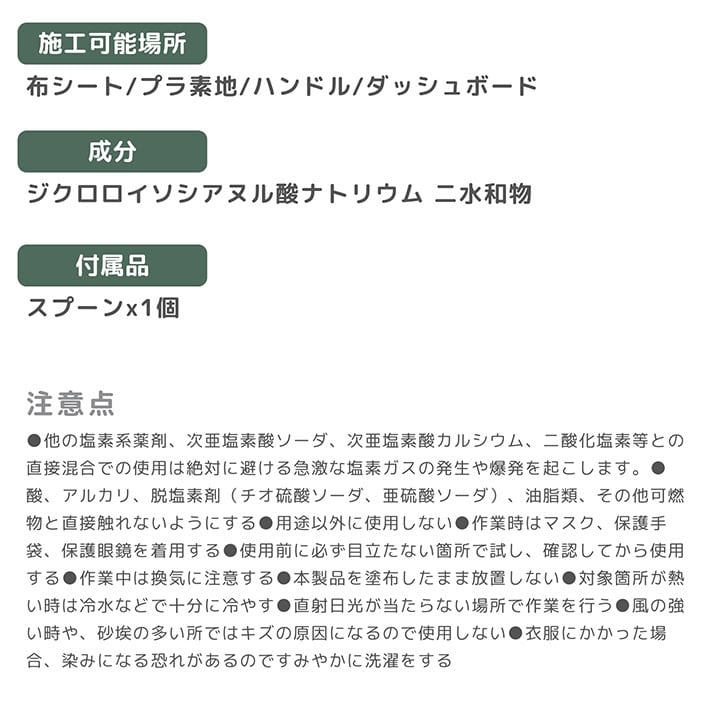 施工可能場所

布シート/プラ素地/ハンドル/ダッシュボード

成分

ジクロロイソシアヌル酸ナトリウム 二水和物

付属品

スプーンx1個

注意点

●他の塩素系薬剤、次亜塩素酸ソーダ、次亜塩素酸カルシウム、二酸化塩素等との直接混合での使用は絶対に避ける急激な塩素ガスの発生や爆発を起こします。●酸、アルカリ、脱塩素剤（チオ硫酸ソーダ、亜硫酸ソーダ）、油脂類、その他可燃物と直接触れないようにする●用途以外に使用しない●作業時はマスク、保護手袋、保護眼鏡を着用する●使用前に必ず目立たない箇所で試し、確認してから使用する●作業中は換気に注意する●本製品を塗布したまま放置しない●対象箇所が熱い時は冷水などで十分に冷やす●直射日光が当たらない場所で作業を行う●風の強い時や、砂埃の多い所ではキズの原因になるので使用しない●衣服にかかった場合、染みになる恐れがあるのですみやかに洗濯をする